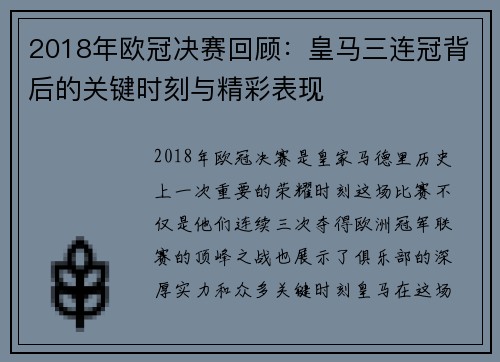 2018年欧冠决赛回顾：皇马三连冠背后的关键时刻与精彩表现

2018年欧冠决赛是皇家马德里历史上一次重要的荣耀时刻这场比赛不仅是他们连续三次夺得欧洲冠军联赛的顶峰之战也展示了俱乐部的深厚实力和众多关键时刻皇马在这场